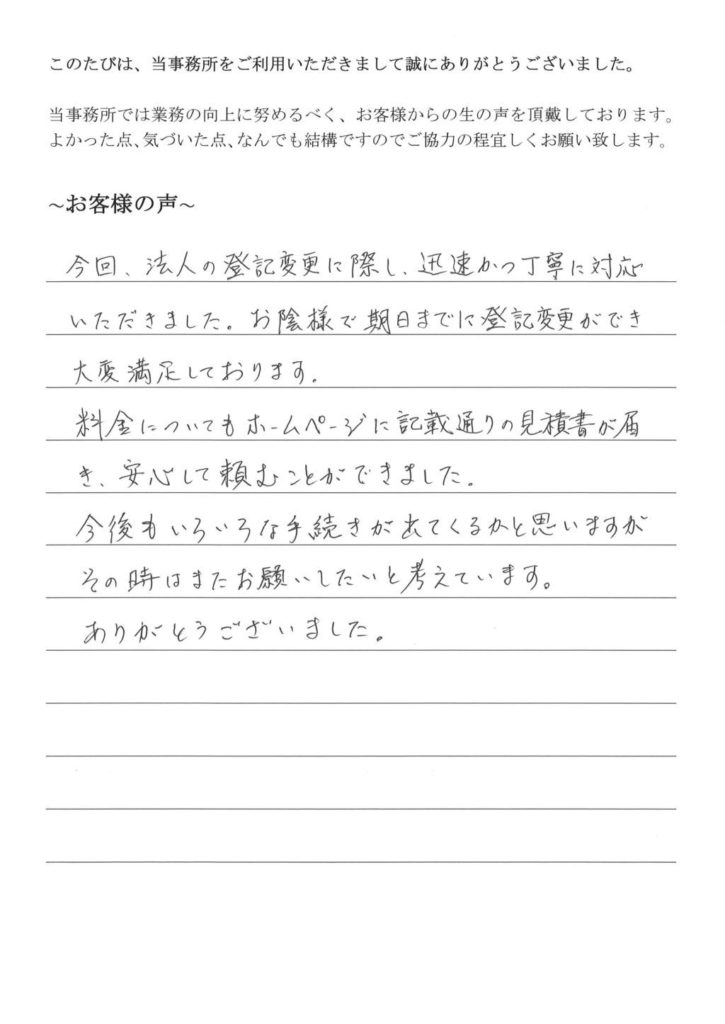 このたびは、当事務所をご利用いただきまして誠にありがとうございました。

当事務所では業務の向上に努めるべく、お客様からの生の声を頂戴しております。よかった点、気づいた点、なんでも結構ですのでご協力の程宜しくお願い致します。

~お客様の声~

今回、法人の登記変更に際し、迅速かつ丁寧に対応いただきました。お陰様で期日までに登記変更ができ大変満足しております。
料金についてもホームページに記載通りの見積書が届き、安心して頼むことができました。
今後もいろいろな手続きが出てくるかと思いますがその時はまたお願いしたいと考えています。
ありがとうございました。